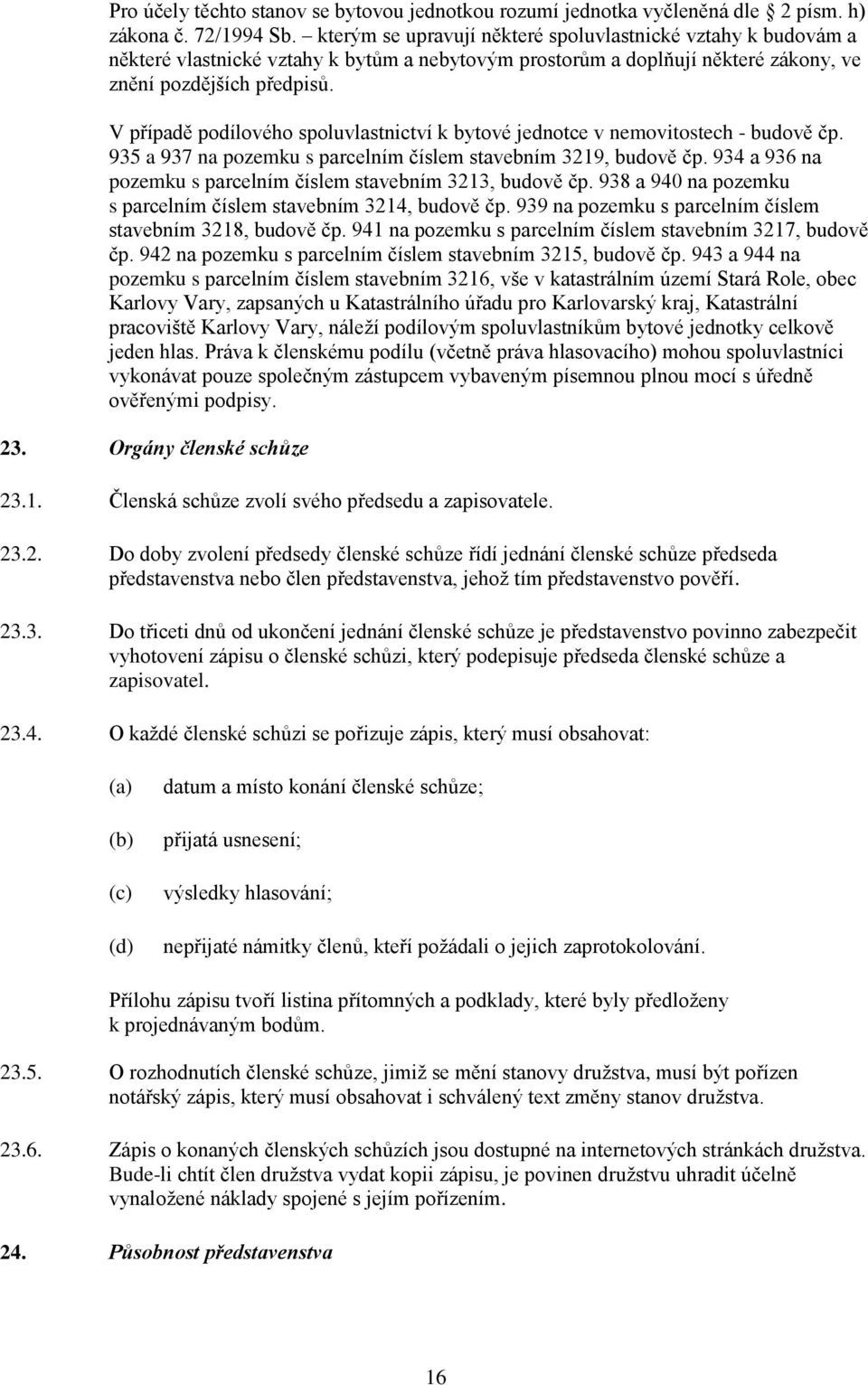 Pro účely těchto stanov se bytovou jednotkou rozumí jednotka vyčleněná dle 2 písm. h) zákona č. 72/1994 Sb. – kterým se upravují některé spoluvlastnické vztahy k budovám a některé vlastnické vztahy k bytům a nebytovým prostorům a doplňují některé zákony, ve znění pozdějších předpisů.

V případě podílového spoluvlastnictví k bytové jednotce v nemovitostech - budově čp. 935 a 937 na pozemku s parcelním číslem stavebním 3219, budově čp. 934 a 936 na pozemku s parcelním číslem stavebním 3213, budově čp. 938 a 940 na pozemku s parcelním číslem stavebním 3214, budově čp. 939 na pozemku s parcelním číslem stavebním 3218, budově čp. 941 na pozemku s parcelním číslem stavebním 3217, budově čp. 942 na pozemku s parcelním číslem stavebním 3215, budově čp. 943 a 944 na pozemku s parcelním číslem stavebním 3216, vše v katastrálním území Stará Role, obec Karlovy Vary, zapsaných u Katastrálního úřadu pro Karlovarský kraj, Katastrální pracoviště Karlovy Vary, náleží podílovým spoluvlastníkům bytové jednotky celkově jeden hlas. Práva k členskému podílu (včetně práva hlasovacího) mohou spoluvlastníci vykonávat pouze společným zástupcem vybaveným písemnou plnou mocí s úředně ověřenými podpisy.

23. Orgány členské schůze

23.1. Členská schůze zvolí svého předsedu a zapisovatele.

23.2. Do doby zvolení předsedy členské schůze řídí jednání členské schůze předseda představenstva nebo člen představenstva, jehož tím představenstvo pověří.

23.3. Do třiceti dnů od ukončení jednání členské schůze je představenstvo povinno zabezpečit vyhotovení zápisu o členské schůzi, který podepisuje předseda členské schůze a zapisovatel.

23.4. O každé členské schůzi se pořizuje zápis, který musí obsahovat:

(a) datum a místo konání členské schůze;

(b) přijatá usnesení;

(c) výsledky hlasování;

(d) nepřijaté námitky členů, kteří požádali o jejich zaprotokolování.

Přílohu zápisu tvoří listina přítomných a podklady, které byly předloženy k projednávaným bodům.

23.5. O rozhodnutích členské schůze, jimiž se mění stanovy družstva, musí být pořízen notářský zápis, který musí obsahovat i schválený text změny stanov družstva.

23.6. Zápis o konaných členských schůzích jsou dostupné na internetových stránkách družstva. Bude-li chtít člen družstva vydat kopii zápisu, je povinen družstvu uhradit účelně vynaložené náklady spojené s jejím pořízením.

24. Působnost představenstva

16